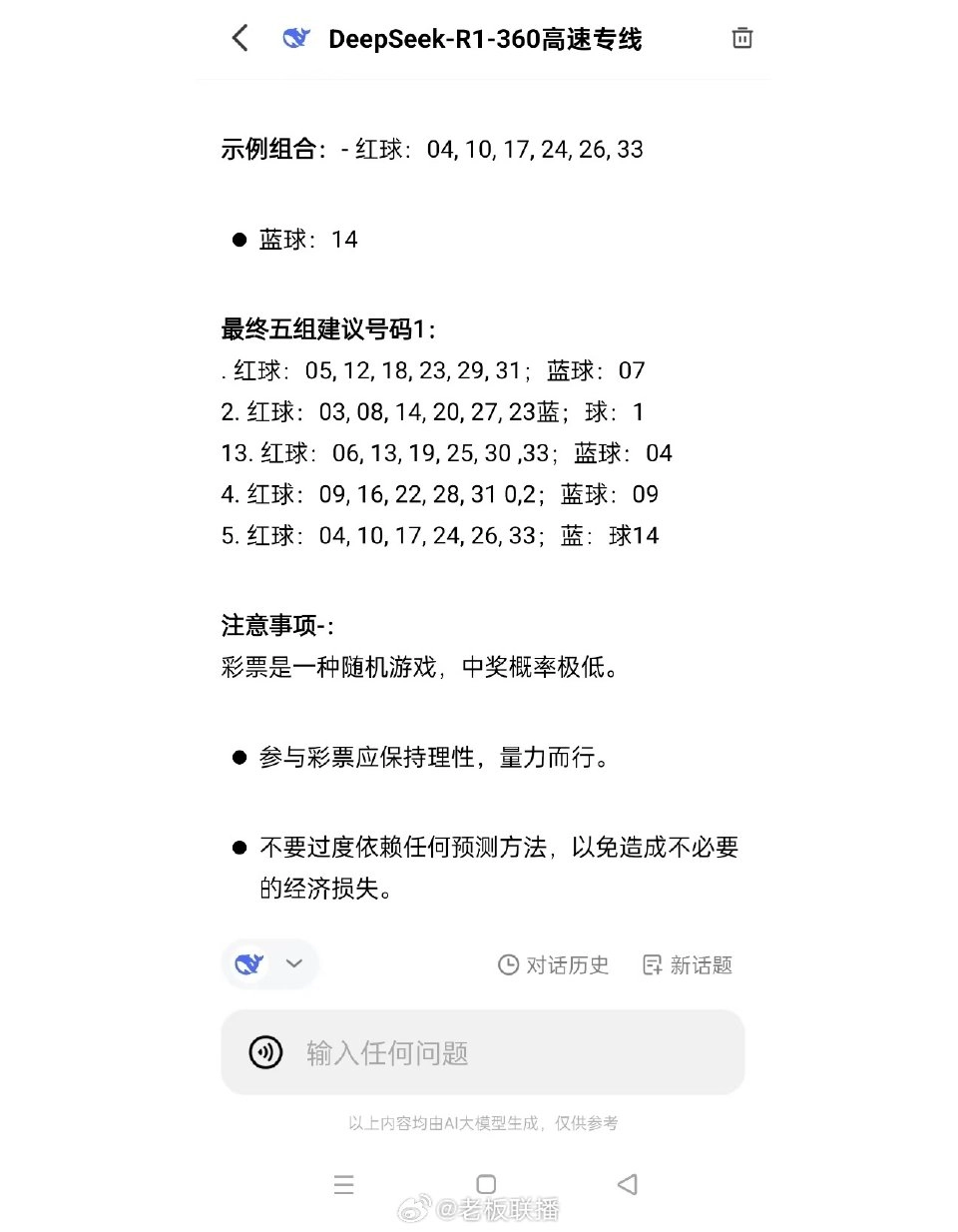 DeepSeek-R1-360高速专线

示例组合：- 红球：04, 10, 17, 24, 26, 33

● 蓝球：14

最终五组建议号码1：
. 红球：05, 12, 18, 23, 29, 31；蓝球：07
2. 红球：03, 08, 14, 20, 27, 23蓝；球：1
13. 红球：06, 13, 19, 25, 30 ,33；蓝球：04
4. 红球：09, 16, 22, 28, 31 0,2；蓝球：09
5. 红球：04, 10, 17, 24, 26, 33；蓝：球14

注意事项-：
彩票是一种随机游戏，中奖概率极低。

● 参与彩票应保持理性，量力而行。

● 不要过度依赖任何预测方法，以免造成不必要的经济损失。

对话历史 新话题

输入任何问题

以上内容均由AI大模型生成，仅供参考

@老板联播